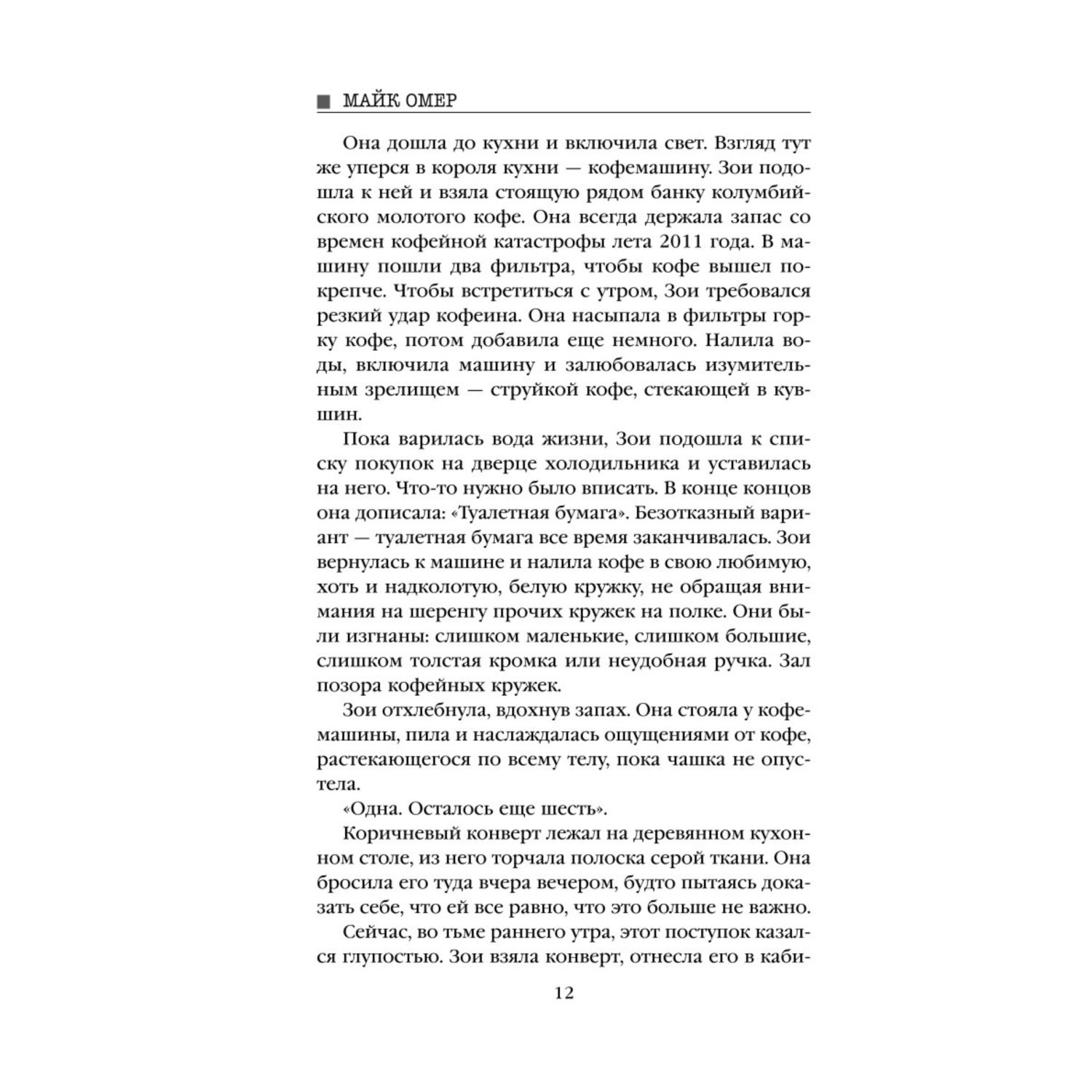 МАЙК ОМЕР

Она дошла до кухни и включила свет. Взгляд тут же уперся в короля кухни — кофемашину. Зои подошла к ней и взяла стоящую рядом банку колумбийского молотого кофе. Она всегда держала запас со времен кофейной катастрофы лета 2011 года. В машину пошли два фильтра, чтобы кофе вышел покрепче. Чтобы встретиться с утром, Зои требовался резкий удар кофеина. Она насыпала в фильтры горку кофе, потом добавила еще немного. Налила воды, включила машину и залюбовалась изумительным зрелищем — струйкой кофе, стекающей в кувшин.

Пока варилась вода жизни, Зои подошла к списку покупок на дверце холодильника и уставилась на него. Что-то нужно было вписать. В конце концов она дописала: «Туалетная бумага». Безотказный вариант — туалетная бумага все время заканчивалась. Зои вернулась к машине и налила кофе в свою любимую, хоть и надколотую, белую кружку, не обращая внимания на шеренгу прочих кружек на полке. Они были изгнаны: слишком маленькие, слишком большие, слишком толстая кромка или неудобная ручка. Зал позора кофейных кружек.

Зои отхлебнула, вдохнув запах. Она стояла у кофемашины, пила и наслаждалась ощущениями от кофе, растекающегося по всему телу, пока чашка не опустела.

«Одна. Осталось еще шесть».

Коричневый конверт лежал на деревянном кухонном столе, из него торчала полоска серой ткани. Она бросила его туда вчера вечером, будто пытаясь доказать себе, что ей все равно, что это больше не важно.

Сейчас, во тьме раннего утра, этот поступок казался глупостью. Зои взяла конверт, отнесла его в каби-

12